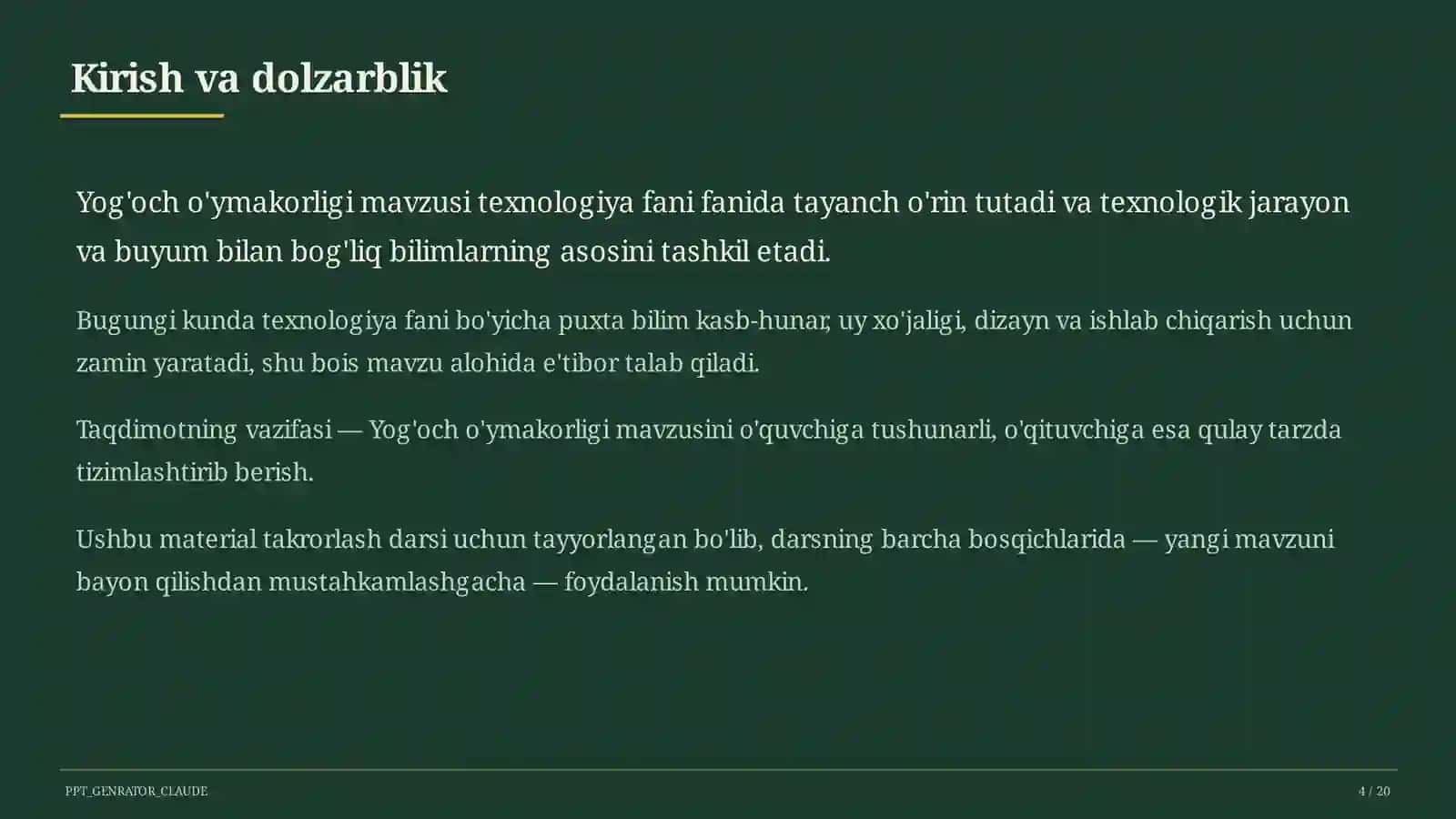 Kirish va dolzarblik

Yog'och o'ymakorligi mavzusi texnologiya fani fanida tayanch o'rin tutadi va texnologik jarayon va buyum bilan bog'liq bilimlarning asosini tashkil etadi.

Bugungi kunda texnologiya fani bo'yicha puxta bilim kasb-hunar, uy xo'jaligi, dizayn va ishlab chiqarish uchun zamin yaratadi, shu bois mavzu alohida e'tibor talab qiladi.

Taqdimotning vazifasi — Yog'och o'ymakorligi mavzusini o'quvchiga tushunarli, o'qituvchiga esa qulay tarzda tizimlashtirib berish.

Ushbu material takrorlash darsi uchun tayyorlangan bo'lib, darsning barcha bosqichlarida — yangi mavzuni bayon qilishdan mustahkamlashgacha — foydalanish mumkin.

PPT_GENRATOR_CLAUDE

4 / 20